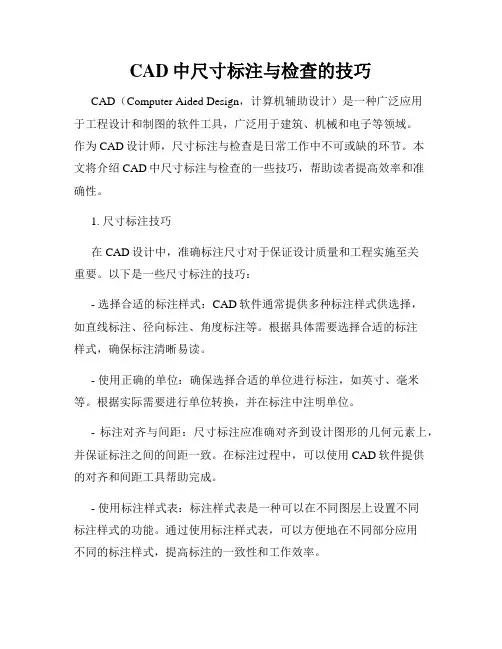 CAD 中尺寸标注与检查的技巧

CAD（Computer Aided Design，计算机辅助设计）是一种广泛应用于工程设计和制图的软件工具，广泛用于建筑、机械和电子等领域。作为 CAD 设计师，尺寸标注与检查是日常工作中不可或缺的环节。本文将介绍 CAD 中尺寸标注与检查的一些技巧，帮助读者提高效率和准确性。

1. 尺寸标注技巧

在 CAD 设计中，准确标注尺寸对于保证设计质量和工程实施至关重要。以下是一些尺寸标注的技巧：

- 选择合适的标注样式：CAD 软件通常提供多种标注样式供选择，如直线标注、径向标注、角度标注等。根据具体需要选择合适的标注样式，确保标注清晰易读。

- 使用正确的单位：确保选择合适的单位进行标注，如英寸、毫米等。根据实际需要进行单位转换，并在标注中注明单位。

- 标注对齐与间距：尺寸标注应准确对齐到设计图形的几何元素上，并保证标注之间的间距一致。在标注过程中，可以使用 CAD 软件提供的对齐和间距工具帮助完成。

- 使用标注样式表：标注样式表是一种可以在不同图层上设置不同标注样式的功能。通过使用标注样式表，可以方便地在不同部分应用不同的标注样式，提高标注的一致性和工作效率。